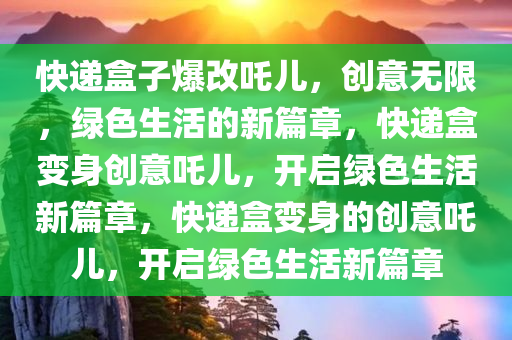 快递盒子爆改吒儿，创意无限，绿色生活的新篇章，快递盒变身创意吒儿，开启绿色生活新篇章，快递盒变身的创意吒儿，开启绿色生活新篇章